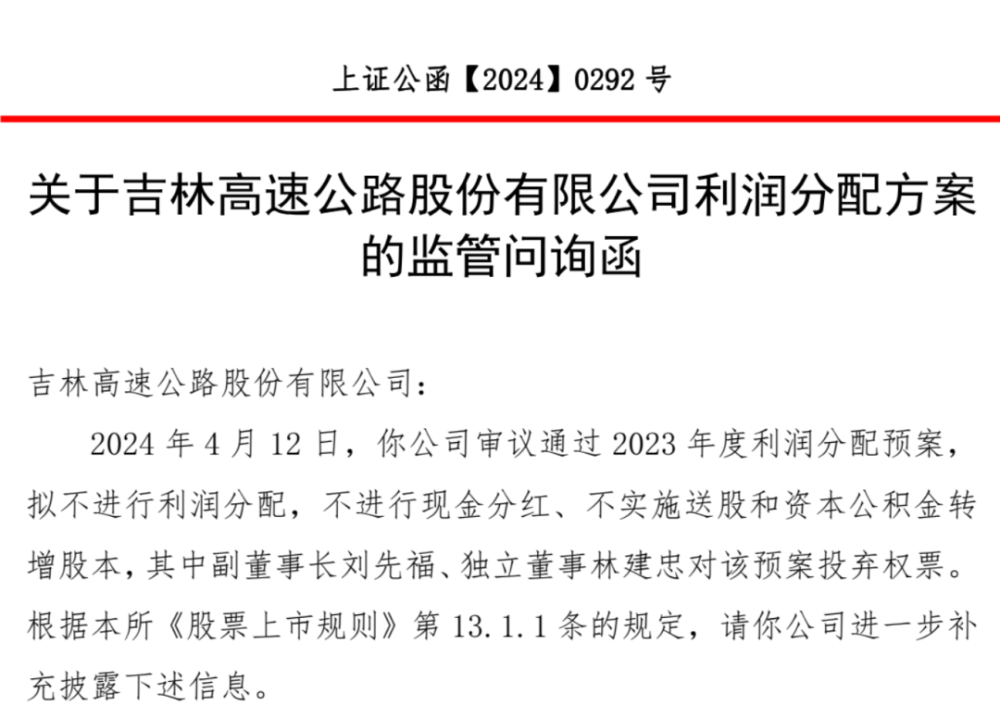 上证公函【2024】0292 号

关于吉林高速公路股份有限公司利润分配方案的监管问询函

吉林高速公路股份有限公司：

2024 年 4 月 12 日，你公司审议通过 2023 年度利润分配预案，拟不进行利润分配，不进行现金分红、不实施送股和资本公积金转增股本，其中副董事长刘先福、独立董事林建忠对该预案投弃权票。根据本所《股票上市规则》第 13.1.1 条的规定，请你公司进一步补充披露下述信息。